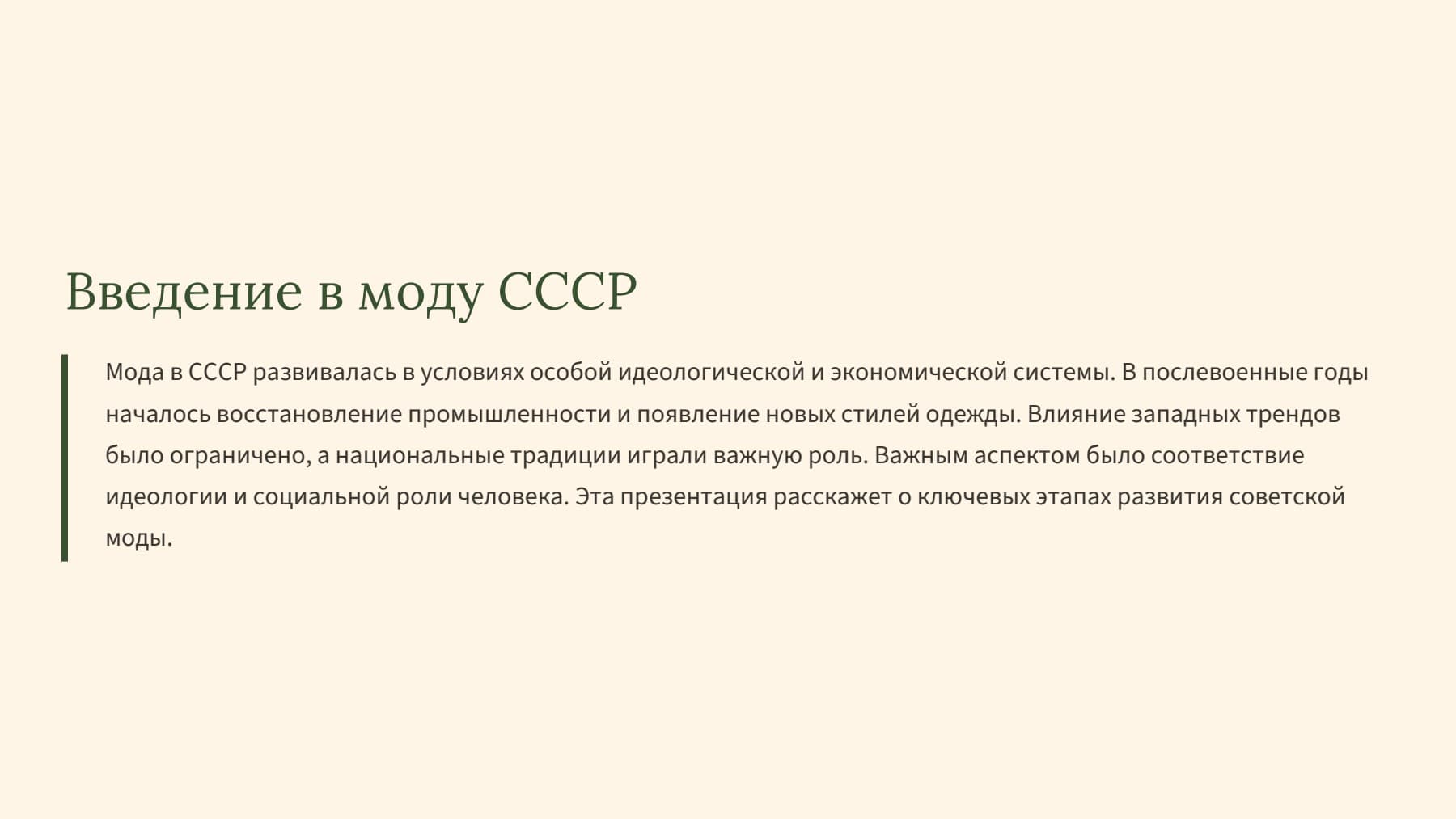 Введение в моду СССР

Мода в СССР развивалась в условиях особой идеологической и экономической системы. В послевоенные годы началось восстановление промышленности и появление новых стилей одежды. Влияние западных трендов было ограничено, а национальные традиции играли важную роль. Важным аспектом было соответствие идеологии и социальной роли человека. Эта презентация расскажет о ключевых этапах развития советской моды.